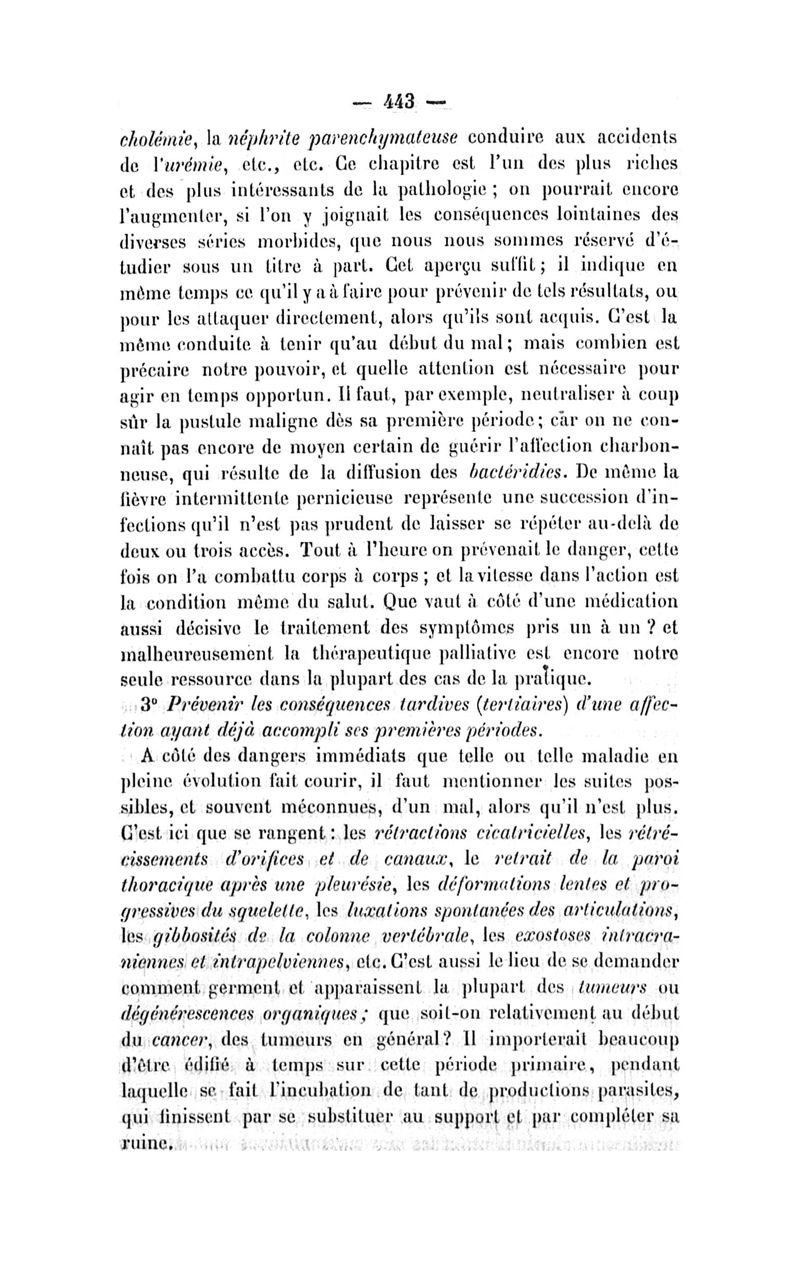 — 443 —

cholémie, la néphrite parenchymateuse conduire aux accidents de l'urémie, etc., etc. Ce chapitre est l'un des plus riches et des plus intéressants de la pathologie ; on pourrait encore l'augmenter, si l'on y joignait les conséquences lointaines des diverses séries morbides, que nous nous sommes réservé d'étudier sous un titre à part. Cet aperçu suffit ; il indique en même temps ce qu'il y a à faire pour prévenir de tels résultats, ou pour les attaquer directement, alors qu'ils sont acquis. C'est la même conduite à tenir qu'au début du mal ; mais combien est précaire notre pouvoir, et quelle attention est nécessaire pour agir en temps opportun. Il faut, par exemple, neutraliser à coup sûr la pustule maligne dès sa première période ; car on ne connaît pas encore de moyen certain de guérir l'affection charbonneuse, qui résulte de la diffusion des bactéridies. De même la fièvre intermittente pernicieuse représente une succession d'infections qu'il n'est pas prudent de laisser se répéter au-delà de deux ou trois accès. Tout à l'heure on prévenait le danger, cette fois on l'a combattu corps à corps ; et la vitesse dans l'action est la condition même du salut. Que vaut à côté d'une médication aussi décisive le traitement des symptômes pris un à un ? et malheureusement la thérapeutique palliative est encore notre seule ressource dans la plupart des cas de la pratique.

3° Prévenir les conséquences tardives (tertiaires) d'une affection ayant déjà accompli ses premières périodes.

A côté des dangers immédiats que telle ou telle maladie en pleine évolution fait courir, il faut mentionner les suites possibles, et souvent méconnues, d'un mal, alors qu'il n'est plus. C'est ici que se rangent : les rétractions cicatricielles, les rétrécissements d'orifices et de canaux, le retrait de la paroi thoracique après une pleurésie, les déformations lentes et progressives du squelette, les luxations spontanées des articulations, les gibbosités de la colonne vertébrale, les exostoses intracraniennes et intrapelviennes, etc. C'est aussi le lieu de se demander comment germent et apparaissent la plupart des tumeurs ou dégénérescences organiques ; que soit-on relativement au début du cancer, des tumeurs en général ? Il importerait beaucoup d'être édifié à temps sur cette période primaire, pendant laquelle se fait l'incubation de tant de productions parasites, qui finissent par se substituer au support et par compléter sa ruine.